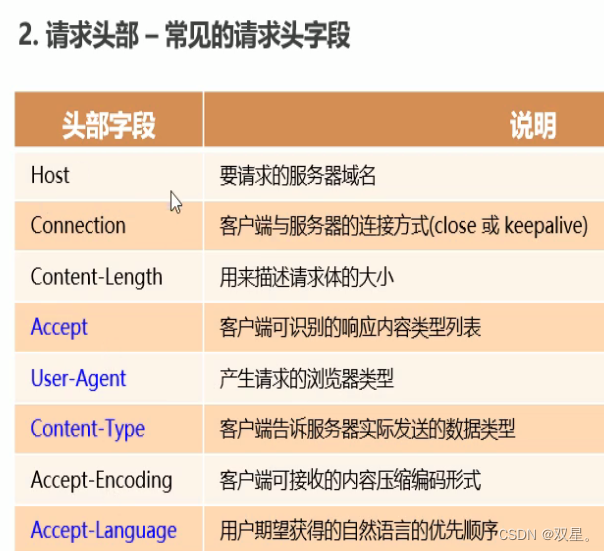 2. 请求头部 – 常见的请求头字段

| 头部字段 | 说明 |
|---|---|
| Host | 要请求的服务器域名 |
| Connection | 客户端与服务器的连接方式(close 或 keepalive) |
| Content-Length | 用来描述请求体的大小 |
| Accept | 客户端可识别的响应内容类型列表 |
| User-Agent | 产生请求的浏览器类型 |
| Content-Type | 客户端告诉服务器实际发送的数据类型 |
| Accept-Encoding | 客户端可接收的内容压缩编码形式 |
| Accept-Language | 用户期望获得的自然语言的优先顺序 |

CSDN @双星。